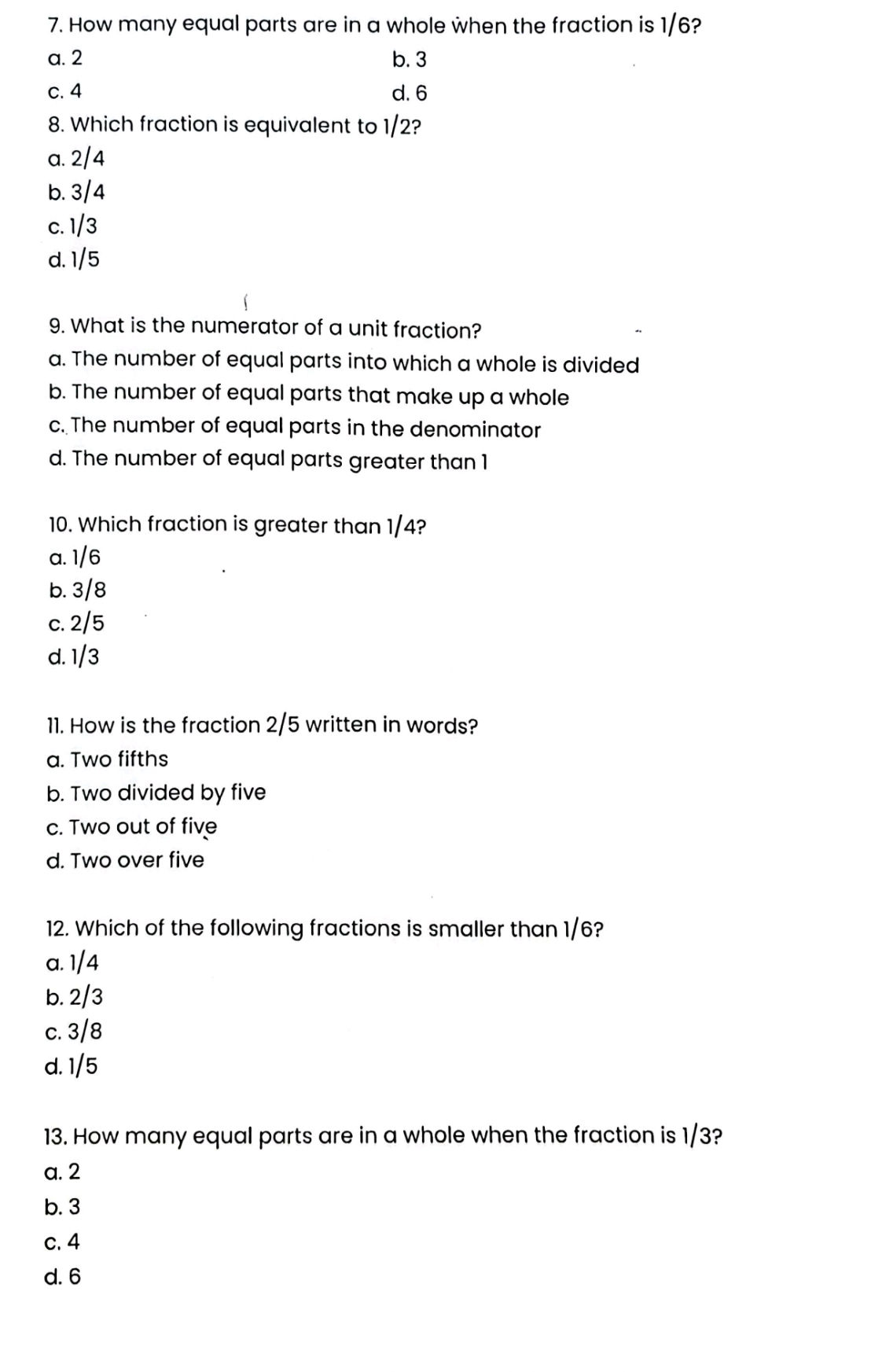 7. How many equal parts are in a whole when the fraction is 1/6?

a. 2 b. 3

c. 4 d. 6

8. Which fraction is equivalent to 1/2?

a. 2/4

b. 3/4

c. 1/3

d. 1/5

9. What is the numerator of a unit fraction?

a. The number of equal parts into which a whole is divided

b. The number of equal parts that make up a whole

c. The number of equal parts in the denominator

d. The number of equal parts greater than 1

10. Which fraction is greater than 1/4?

a. 1/6

b. 3/8

c. 2/5

d. 1/3

11. How is the fraction 2/5 written in words?

a. Two fifths

b. Two divided by five

c. Two out of five

d. Two over five

12. Which of the following fractions is smaller than 1/6?

a. 1/4

b. 2/3

c. 3/8

d. 1/5

13. How many equal parts are in a whole when the fraction is 1/3?

a. 2

b. 3

c. 4

d. 6